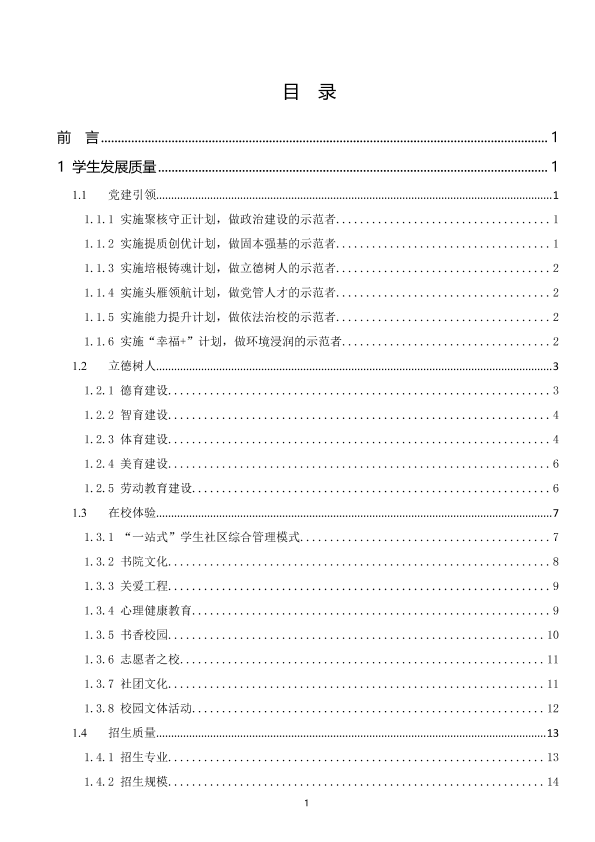 目 录

前 言 1

1 学生发展质量 1

1.1 党建引领 1

1.1.1 实施聚核守正计划，做政治建设的示范者 1

1.1.2 实施提质创优计划，做固本强基的示范者 1

1.1.3 实施培根铸魂计划，做立德树人的示范者 2

1.1.4 实施头雁领航计划，做党管人才的示范者 2

1.1.5 实施能力提升计划，做依法治校的示范者 2

1.1.6 实施“幸福+”计划，做环境浸润的示范者 2

1.2 立德树人 3

1.2.1 德育建设 3

1.2.2 智育建设 4

1.2.3 体育建设 4

1.2.4 美育建设 6

1.2.5 劳动教育建设 6

1.3 在校体验 7

1.3.1 “一站式”学生社区综合管理模式 7

1.3.2 书院文化 8

1.3.3 关爱工程 9

1.3.4 心理健康教育 9

1.3.5 书香校园 10

1.3.6 志愿者之校 11

1.3.7 社团文化 11

1.3.8 校园文体活动 12

1.4 招生质量 13

1.4.1 招生专业 13

1.4.2 招生规模 14

1